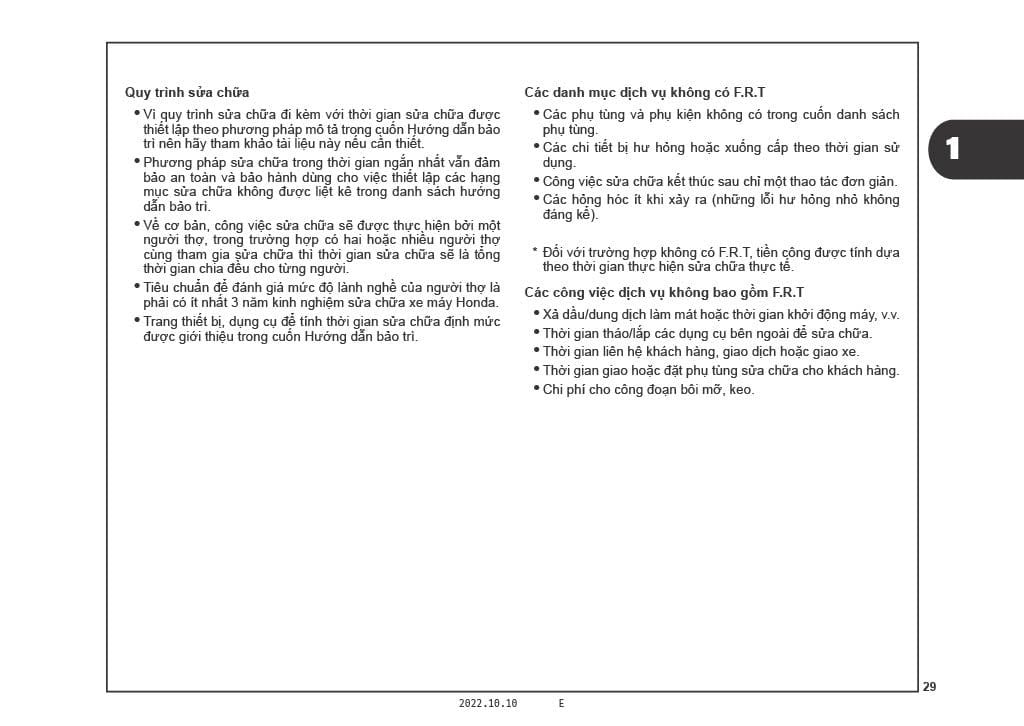 Quy trình sửa chữa

• Vì quy trình sửa chữa đi kèm với thời gian sửa chữa được thiết lập theo phương pháp mô tả trong cuốn Hướng dẫn bảo trì nên hãy tham khảo tài liệu này nếu cần thiết.

• Phương pháp sửa chữa trong thời gian ngắn nhất vẫn đảm bảo an toàn và bảo hành dùng cho việc thiết lập các hạng mục sửa chữa không được liệt kê trong danh sách hướng dẫn bảo trì.

• Về cơ bản, công việc sửa chữa sẽ được thực hiện bởi một người thợ, trong trường hợp có hai hoặc nhiều người thợ cùng tham gia sửa chữa thì thời gian sửa chữa sẽ là tổng thời gian chia đều cho từng người.

• Tiêu chuẩn để đánh giá mức độ lành nghề của người thợ là phải có ít nhất 3 năm kinh nghiệm sửa chữa xe máy Honda.

• Trang thiết bị, dụng cụ để tính thời gian sửa chữa định mức được giới thiệu trong cuốn Hướng dẫn bảo trì.

Các danh mục dịch vụ không có F.R.T

• Các phụ tùng và phụ kiện không có trong cuốn danh sách phụ tùng.

• Các chi tiết bị hư hỏng hoặc xuống cấp theo thời gian sử dụng.

• Công việc sửa chữa kết thúc sau chỉ một thao tác đơn giản.

• Các hỏng hóc ít khi xảy ra (những lỗi hư hỏng nhỏ không đáng kể).

* Đối với trường hợp không có F.R.T, tiền công được tính dựa theo thời gian thực hiện sửa chữa thực tế.

Các công việc dịch vụ không bao gồm F.R.T

• Xả dầu/dung dịch làm mát hoặc thời gian khởi động máy, v.v.

• Thời gian tháo/lắp các dụng cụ bên ngoài để sửa chữa.

• Thời gian liên hệ khách hàng, giao dịch hoặc giao xe.

• Thời gian giao hoặc đặt phụ tùng sửa chữa cho khách hàng.

• Chi phí cho công đoạn bôi mỡ, keo.

1

29

2022.10.10 E